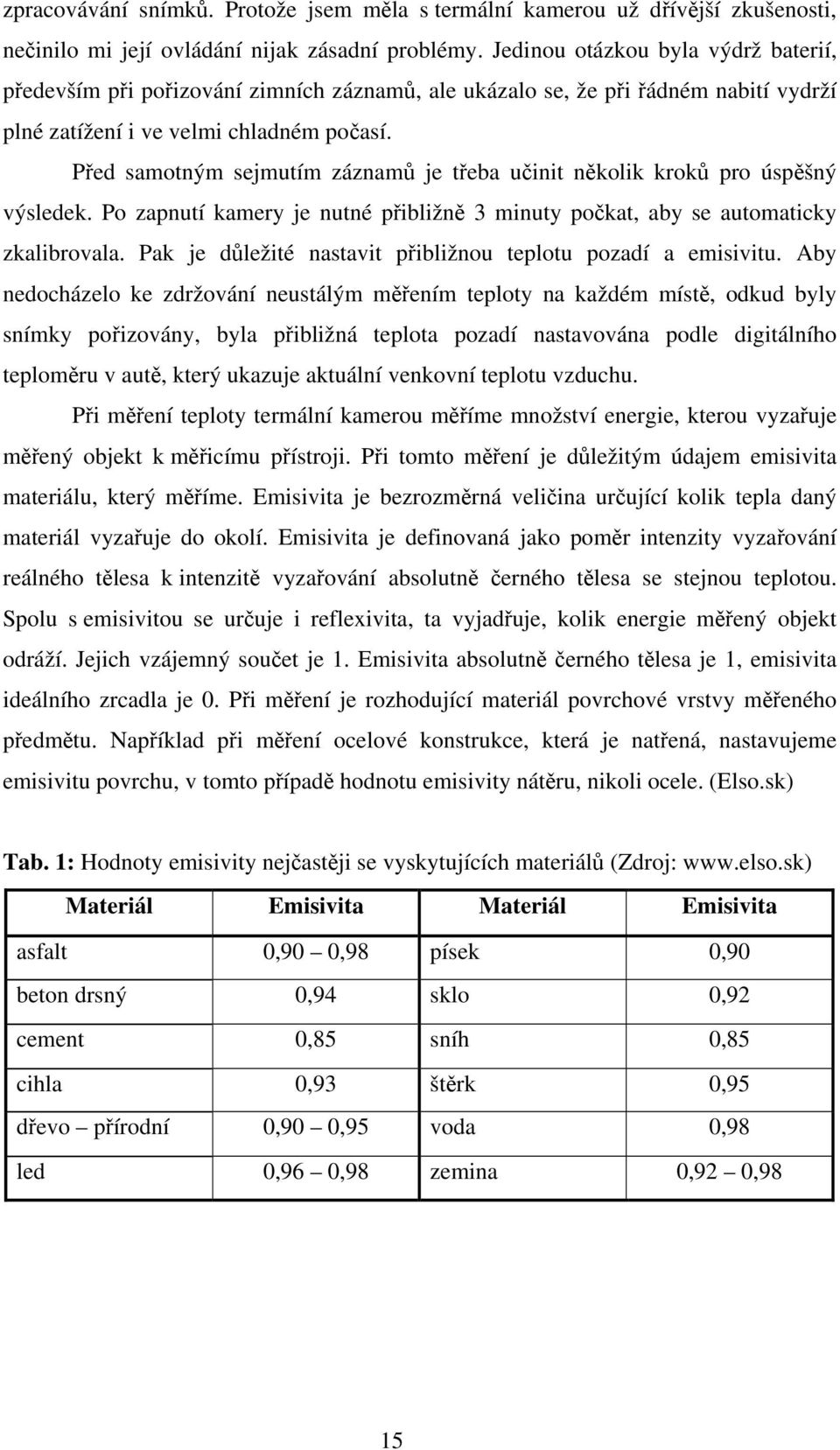 zpracovávání snímků. Protože jsem měla s termální kamerou už dřívější zkušenosti, nečinilo mi její ovládání nijak zásadní problémy. Jedinou otázkou byla výdrž baterií, především při pořizování zimních záznamů, ale ukázalo se, že při řádném nabití vydrží plné zatížení i ve velmi chladném počasí.

Před samotným sejmutím záznamů je třeba učinit několik kroků pro úspěšný výsledek. Po zapnutí kamery je nutné přibližně 3 minuty počkat, aby se automaticky zkalibrovala. Pak je důležité nastavit přibližnou teplotu pozadí a emisivitu. Aby nedocházelo ke zdržování neustálým měřením teploty na každém místě, odkud byly snímky pořizovány, byla přibližná teplota pozadí nastavována podle digitálního teploměru v autě, který ukazuje aktuální venkovní teplotu vzduchu.

Při měření teploty termální kamerou měříme množství energie, kterou vyzařuje měřený objekt k měřicímu přístroji. Při tomto měření je důležitým údajem emisivita materiálu, který měříme. Emisivita je bezrozměrná veličina určující kolik tepla daný materiál vyzařuje do okolí. Emisivita je definovaná jako poměr intenzity vyzařování reálného tělesa k intenzitě vyzařování absolutně černého tělesa se stejnou teplotou. Spolu s emisivitou se určuje i reflexivita, ta vyjadřuje, kolik energie měřený objekt odráží. Jejich vzájemný součet je 1. Emisivita absolutně černého tělesa je 1, emisivita ideálního zrcadla je 0. Při měření je rozhodující materiál povrchové vrstvy měřeného předmětu. Například při měření ocelové konstrukce, která je natřená, nastavujeme emisivitu povrchu, v tomto případě hodnotu emisivity nátěru, nikoli ocele. (Elso.sk)

Tab. 1: Hodnoty emisivity nejčastěji se vyskytujících materiálů (Zdroj: www.elso.sk)

| Materiál | Emisivita | Materiál | Emisivita |
|---|---|---|---|
| asfalt | 0,90 – 0,98 | písek | 0,90 |
| beton drsný | 0,94 | sklo | 0,92 |
| cement | 0,85 | sníh | 0,85 |
| cihla | 0,93 | štěrk | 0,95 |
| dřevo – přírodní | 0,90 – 0,95 | voda | 0,98 |
| led | 0,96 – 0,98 | zemina | 0,92 – 0,98 |

15